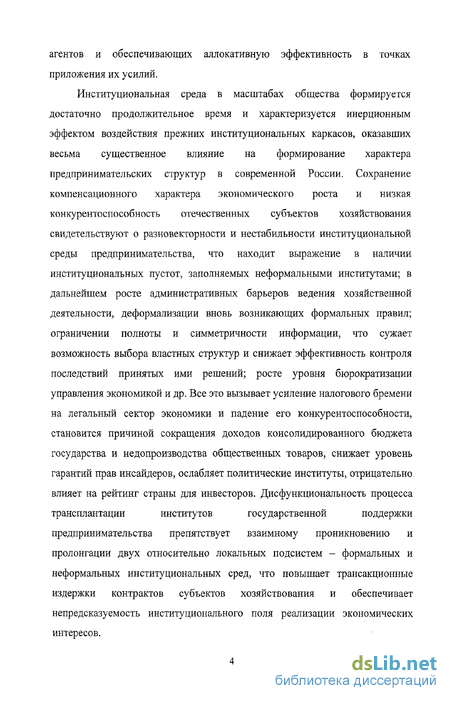 агентов и обеспечивающих аллокативную эффективность в точках приложения их усилий.

Институциональная среда в масштабах общества формируется достаточно продолжительное время и характеризуется инерционным эффектом воздействия прежних институциональных каркасов, оказавших весьма существенное влияние на формирование характера предпринимательских структур в современной России. Сохранение компенсационного характера экономического роста и низкая конкурентоспособность отечественных субъектов хозяйствования свидетельствуют о разновекторности и нестабильности институциональной среды предпринимательства, что находит выражение в наличии институциональных пустот, заполняемых неформальными институтами; в дальнейшем росте административных барьеров ведения хозяйственной деятельности, деформализации вновь возникающих формальных правил; ограничении полноты и симметричности информации, что сужает возможность выбора властных структур и снижает эффективность контроля последствий принятых ими решений; росте уровня бюрократизации управления экономикой и др. Все это вызывает усиление налогового бремени на легальный сектор экономики и падение его конкурентоспособности, становится причиной сокращения доходов консолидированного бюджета государства и недопроизводства общественных товаров, снижает уровень гарантий прав инсайдеров, ослабляет политические институты, отрицательно влияет на рейтинг страны для инвесторов. Дисфункциональность процесса трансплантации институтов государственной поддержки предпринимательства препятствует взаимному проникновению и пролонгации двух относительно локальных подсистем – формальных и неформальных институциональных сред, что повышает трансакционные издержки контрактов субъектов хозяйствования и обеспечивает непредсказуемость институционального поля реализации экономических интересов.

4

dsLib.net
библиотека диссертаций